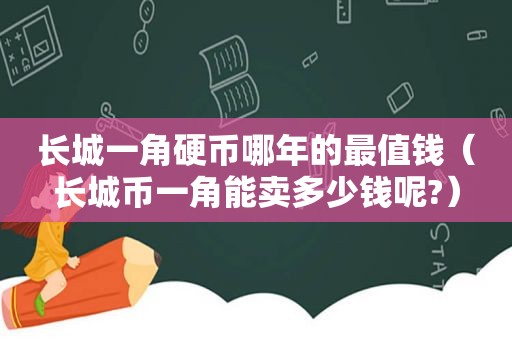 长城一角硬币哪年的最值钱（长城币一角能卖多少钱呢?）

STAT